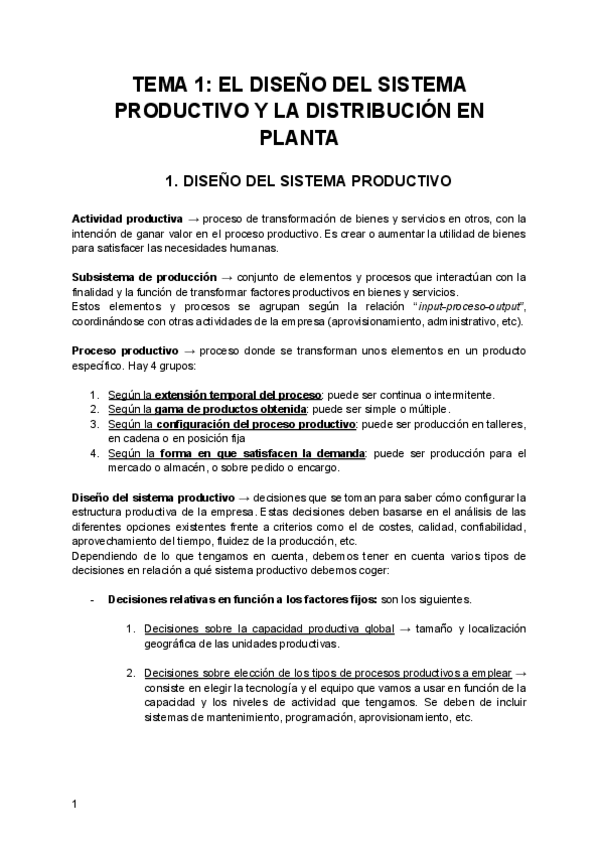 TEMA 1: EL DISEÑO DEL SISTEMA PRODUCTIVO Y LA DISTRIBUCIÓN EN PLANTA

1. DISEÑO DEL SISTEMA PRODUCTIVO

Actividad productiva → proceso de transformación de bienes y servicios en otros, con la intención de ganar valor en el proceso productivo. Es crear o aumentar la utilidad de bienes para satisfacer las necesidades humanas.

Subsistema de producción → conjunto de elementos y procesos que interactúan con la finalidad y la función de transformar factores productivos en bienes y servicios.
Estos elementos y procesos se agrupan según la relación "input-proceso-output", coordinándose con otras actividades de la empresa (aprovisionamiento, administrativo, etc).

Proceso productivo → proceso donde se transforman unos elementos en un producto específico. Hay 4 grupos:

1. Según la extensión temporal del proceso: puede ser continua o intermitente.
2. Según la gama de productos obtenida: puede ser simple o múltiple.
3. Según la configuración del proceso productivo: puede ser producción en talleres, en cadena o en posición fija
4. Según la forma en que satisfacen la demanda: puede ser producción para el mercado o almacén, o sobre pedido o encargo.

Diseño del sistema productivo → decisiones que se toman para saber cómo configurar la estructura productiva de la empresa. Estas decisiones deben basarse en el análisis de las diferentes opciones existentes frente a criterios como el de costes, calidad, confiabilidad, aprovechamiento del tiempo, fluidez de la producción, etc.
Dependiendo de lo que tengamos en cuenta, debemos tener en cuenta varios tipos de decisiones en relación a qué sistema productivo debemos coger:

- Decisiones relativas en función a los factores fijos: son los siguientes.

1. Decisiones sobre la capacidad productiva global → tamaño y localización geográfica de las unidades productivas.

2. Decisiones sobre elección de los tipos de procesos productivos a emplear → consiste en elegir la tecnología y el equipo que vamos a usar en función de la capacidad y los niveles de actividad que tengamos. Se deben de incluir sistemas de mantenimiento, programación, aprovisionamiento, etc.

1